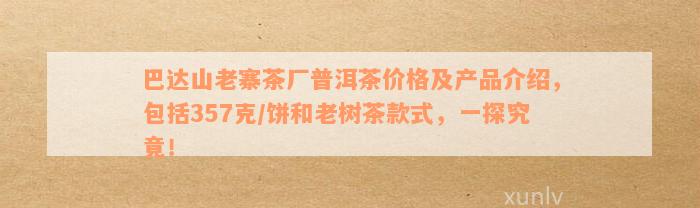 巴达山老寨茶厂普洱茶价格及产品介绍，包括357克/饼和老树茶款式，一探究竟！

xunlv